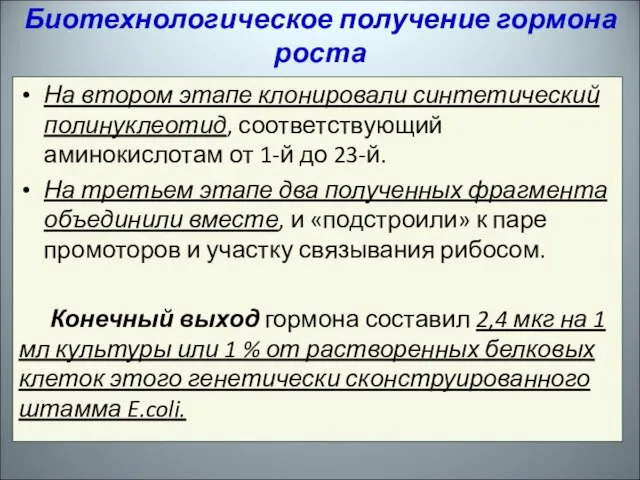 Биотехнологическое получение гормона роста

• На втором этапе клонировали синтетический полинуклеотид, соответствующий аминокислотам от 1-й до 23-й.

• На третьем этапе два полученных фрагмента объединили вместе, и «подстроили» к паре промоторов и участку связывания рибосом.

Конечный выход гормона составил 2,4 мкг на 1 мл культуры или 1 % от растворенных белковых клеток этого генетически сконструированного штамма E.coli.